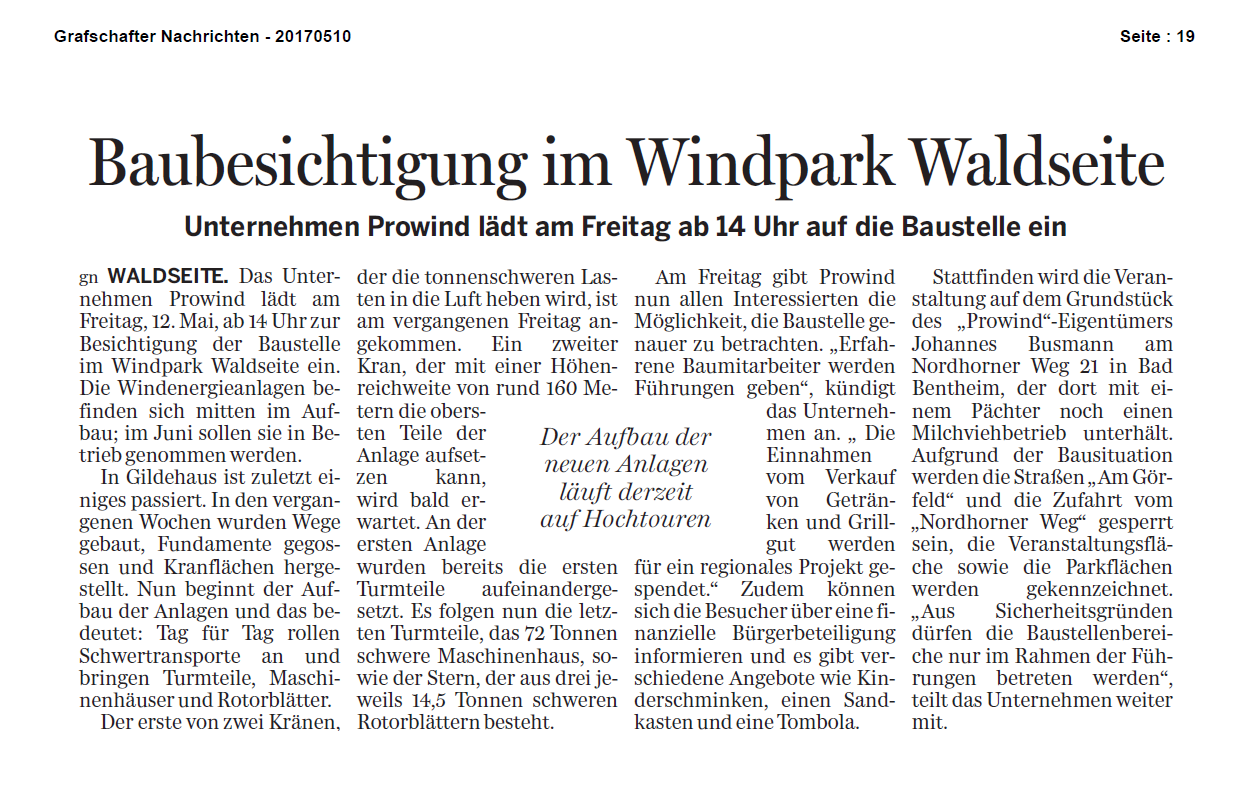 Grafschafter Nachrichten - 20170510

Seite : 19

Baubesichtigung im Windpark Waldseite

Unternehmen Prowind lädt am Freitag ab 14 Uhr auf die Baustelle ein

gn WALDSEITE. Das Unternehmen Prowind lädt am Freitag, 12. Mai, ab 14 Uhr zur Besichtigung der Baustelle im Windpark Waldseite ein. Die Windenergieanlagen befinden sich mitten im Aufbau; im Juni sollen sie in Betrieb genommen werden.

In Gildehaus ist zuletzt einiges passiert. In den vergangenen Wochen wurden Wege gebaut, Fundamente gegossen und Kranflächen hergestellt. Nun beginnt der Aufbau der Anlagen und das bedeutet: Tag für Tag rollen Schwertransporte an und bringen Turmteile, Maschinenhäuser und Rotorblätter.

Der erste von zwei Kränen, der die tonnenschweren Lasten in die Luft heben wird, ist am vergangenen Freitag angekommen. Ein zweiter Kran, der mit einer Höhenreichweite von rund 160 Metern die obersten Teile der Anlage aufsetzen kann, wird bald erwartet. An der ersten Anlage wurden bereits die ersten Turmteile aufeinandergesetzt. Es folgen nun die letzten Turmteile, das 72 Tonnen schwere Maschinenhaus, sowie der Stern, der aus drei jeweils 14,5 Tonnen schweren Rotorblättern besteht.

Der Aufbau der neuen Anlagen läuft derzeit auf Hochtouren

Am Freitag gibt Prowind nun allen Interessierten die Möglichkeit, die Baustelle genauer zu betrachten. „Erfahrene Baumitarbeiter werden Führungen geben“, kündigt das Unternehmen an. „ Die Einnahmen vom Verkauf von Getränken und Grillgut werden für ein regionales Projekt gespendet.“ Zudem können sich die Besucher über eine finanzielle Bürgerbeteiligung informieren und es gibt verschiedene Angebote wie Kinderschminken, einen Sandkasten und eine Tombola.

Stattfinden wird die Veranstaltung auf dem Grundstück des „Prowind“-Eigentümers Johannes Busmann am Nordhorner Weg 21 in Bad Bentheim, der dort mit einem Pächter noch einen Milchviehbetrieb unterhält. Aufgrund der Bausituation werden die Straßen „Am Görfeld“ und die Zufahrt vom „Nordhorner Weg“ gesperrt sein, die Veranstaltungsfläche sowie die Parkflächen werden gekennzeichnet. „Aus Sicherheitsgründen dürfen die Baustellenbereiche nur im Rahmen der Führungen betreten werden“, teilt das Unternehmen weiter mit.